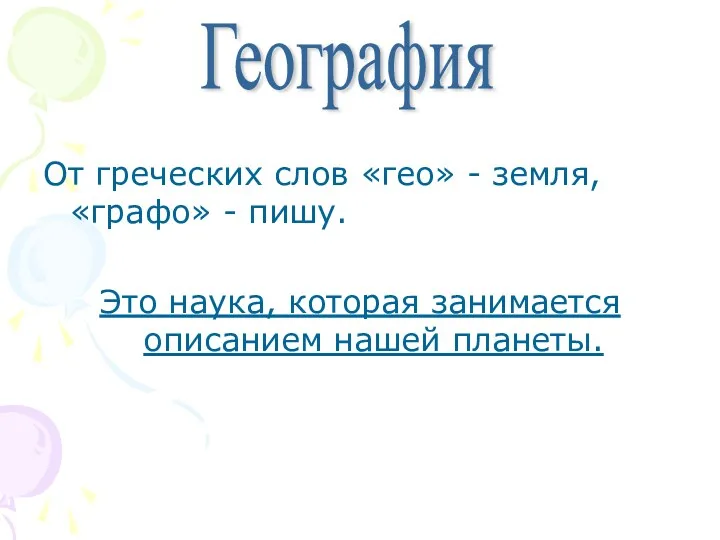 География

От греческих слов «гео» - земля, «графо» - пишу.

Это наука, которая занимается описанием нашей планеты.